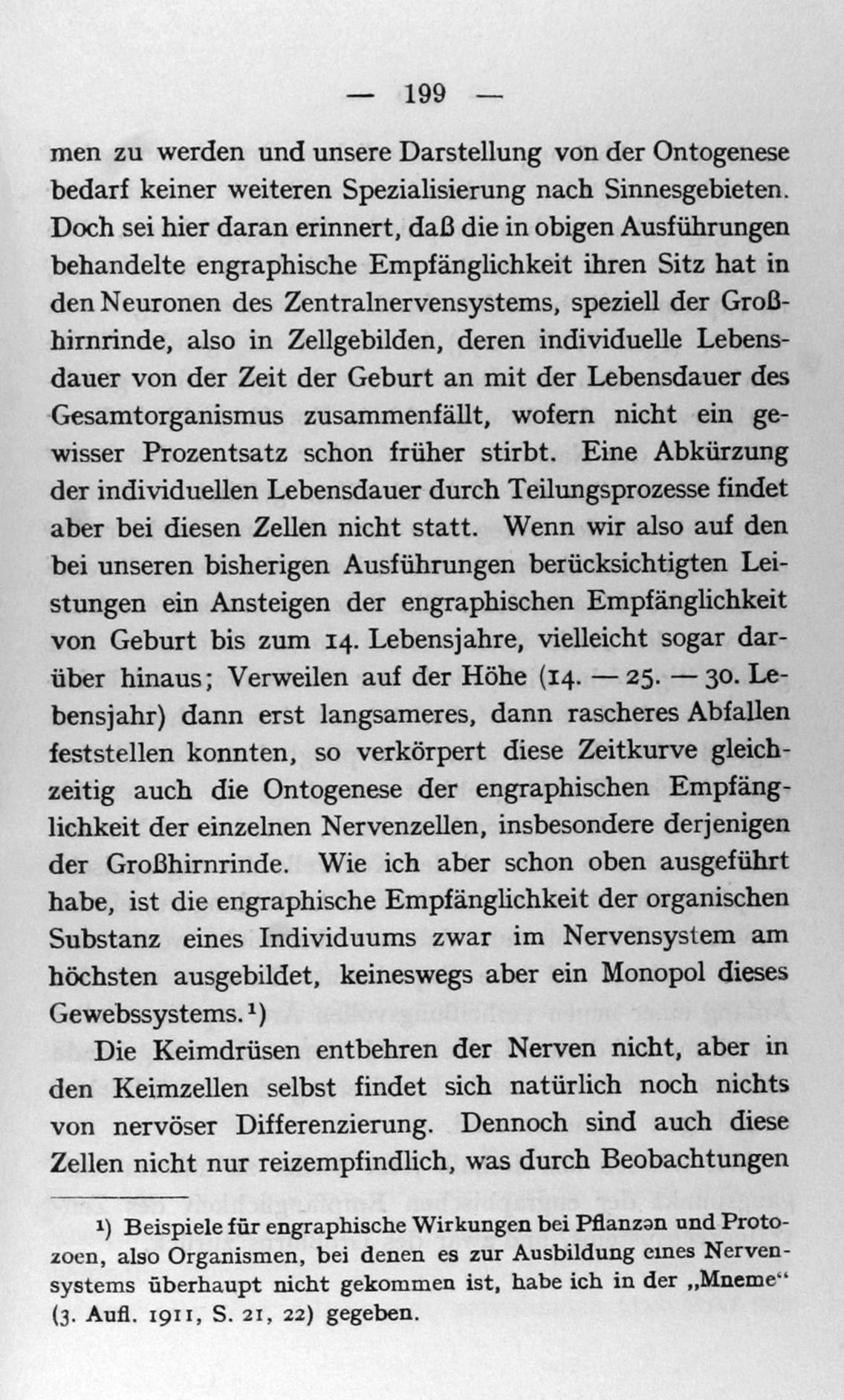 — 199 —

men zu werden und unsere Darstellung von der Ontogenese bedarf keiner weiteren Spezialisierung nach Sinnesgebieten. Doch sei hier daran erinnert, daß die in obigen Ausführungen behandelte engraphische Empfänglichkeit ihren Sitz hat in den Neuronen des Zentralnervensystems, speziell der Großhirnrinde, also in Zellgebilden, deren individuelle Lebensdauer von der Zeit der Geburt an mit der Lebensdauer des Gesamtorganismus zusammenfällt, wofern nicht ein gewisser Prozentsatz schon früher stirbt. Eine Abkürzung der individuellen Lebensdauer durch Teilungsprozesse findet aber bei diesen Zellen nicht statt. Wenn wir also auf den bei unseren bisherigen Ausführungen berücksichtigten Leistungen ein Ansteigen der engraphischen Empfänglichkeit von Geburt bis zum 14. Lebensjahre, vielleicht sogar darüber hinaus; Verweilen auf der Höhe (14. — 25. — 30. Lebensjahr) dann erst langsameres, dann rascheres Abfallen feststellen konnten, so verkörpert diese Zeitkurve gleichzeitig auch die Ontogenese der engraphischen Empfänglichkeit der einzelnen Nervenzellen, insbesondere derjenigen der Großhirnrinde. Wie ich aber schon oben ausgeführt habe, ist die engraphische Empfänglichkeit der organischen Substanz eines Individuums zwar im Nervensystem am höchsten ausgebildet, keineswegs aber ein Monopol dieses Gewebssystems.$^{1}$)

Die Keimdrüsen entbehren der Nerven nicht, aber in den Keimzellen selbst findet sich natürlich noch nichts von nervöser Differenzierung. Dennoch sind auch diese Zellen nicht nur reizempfindlich, was durch Beobachtungen

$^{1}$) Beispiele für engraphische Wirkungen bei Pflanzən und Protozoen, also Organismen, bei denen es zur Ausbildung eines Nervensystems überhaupt nicht gekommen ist, habe ich in der „Mneme“ (3. Aufl. 1911, S. 21, 22) gegeben.